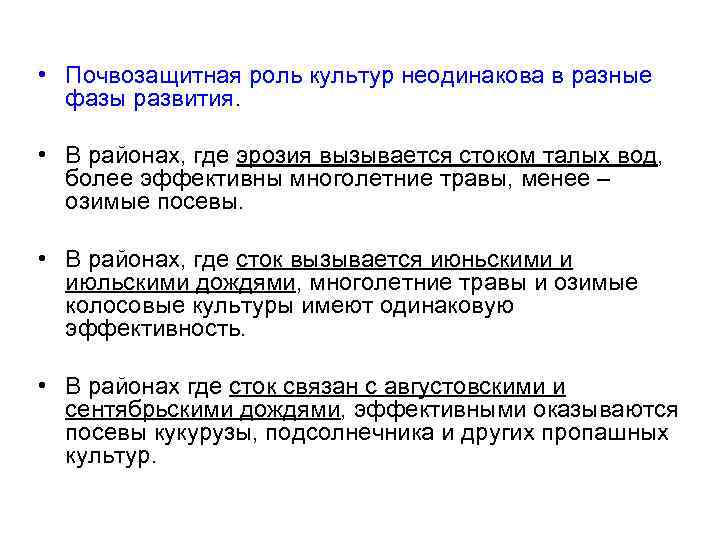 • Почвозащитная роль культур неодинакова в разные фазы развития.

• В районах, где эрозия вызывается стоком талых вод, более эффективны многолетние травы, менее – озимые посевы.

• В районах, где сток вызывается июньскими и июльскими дождями, многолетние травы и озимые колосовые культуры имеют одинаковую эффективность.

• В районах где сток связан с августовскими и сентябрьскими дождями, эффективными оказываются посевы кукурузы, подсолнечника и других пропашных культур.